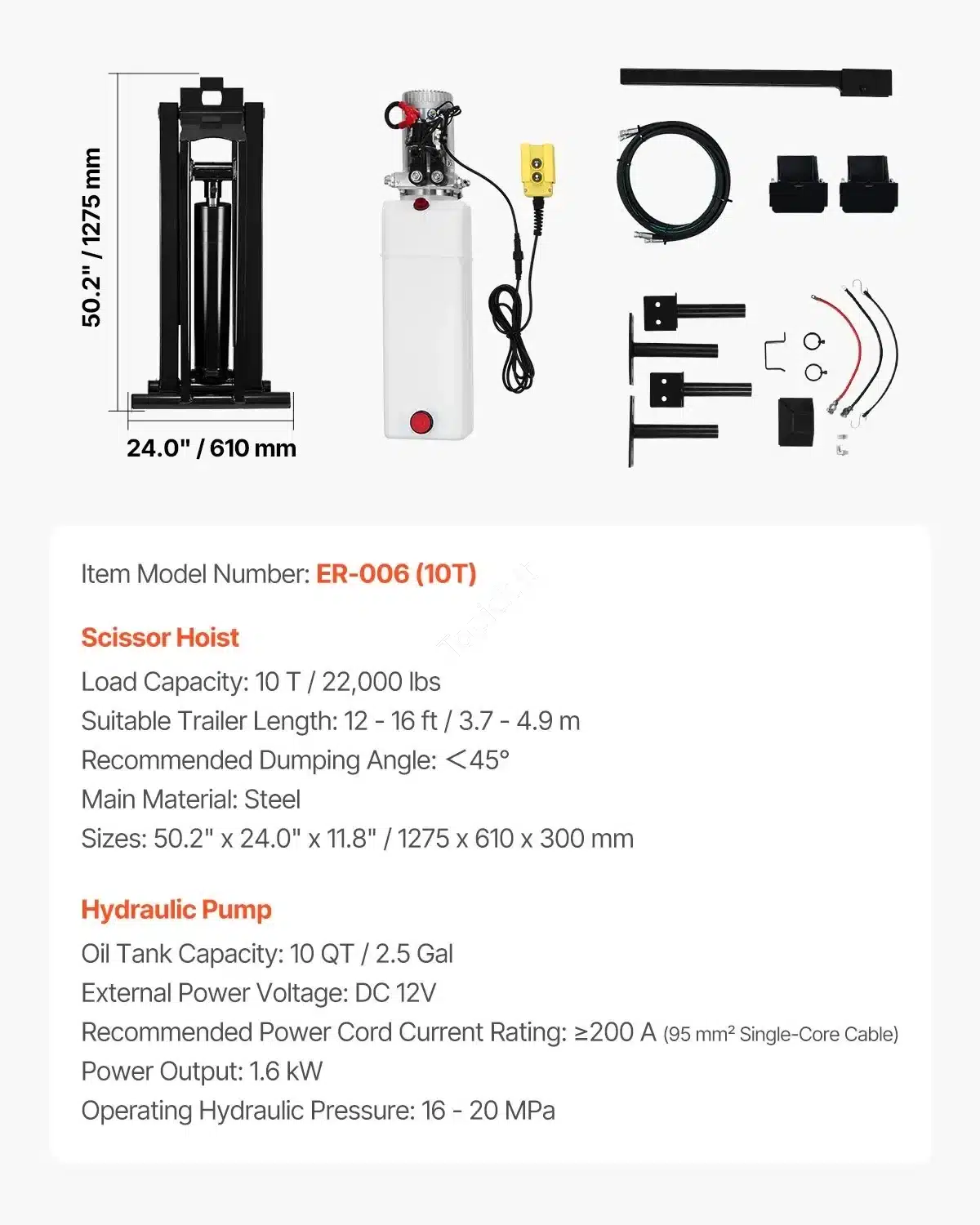 50.2" / 1275 mm

24.0" / 610 mm

Item Model Number: ER-006 (10T)

Scissor Hoist

Load Capacity: 10 T / 22,000 lbs

Suitable Trailer Length: 12 - 16 ft / 3.7 - 4.9 m

Recommended Dumping Angle: ＜45°

Main Material: Steel

Sizes: 50.2" x 24.0" x 11.8" / 1275 x 610 x 300 mm

Hydraulic Pump

Oil Tank Capacity: 10 QT / 2.5 Gal

External Power Voltage: DC 12V

Recommended Power Cord Current Rating: ≥200 A (95 mm² Single-Core Cable)

Power Output: 1.6 kW

Operating Hydraulic Pressure: 16 - 20 MPa